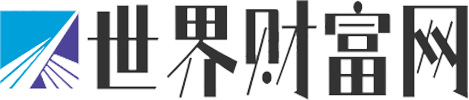 世界财富网